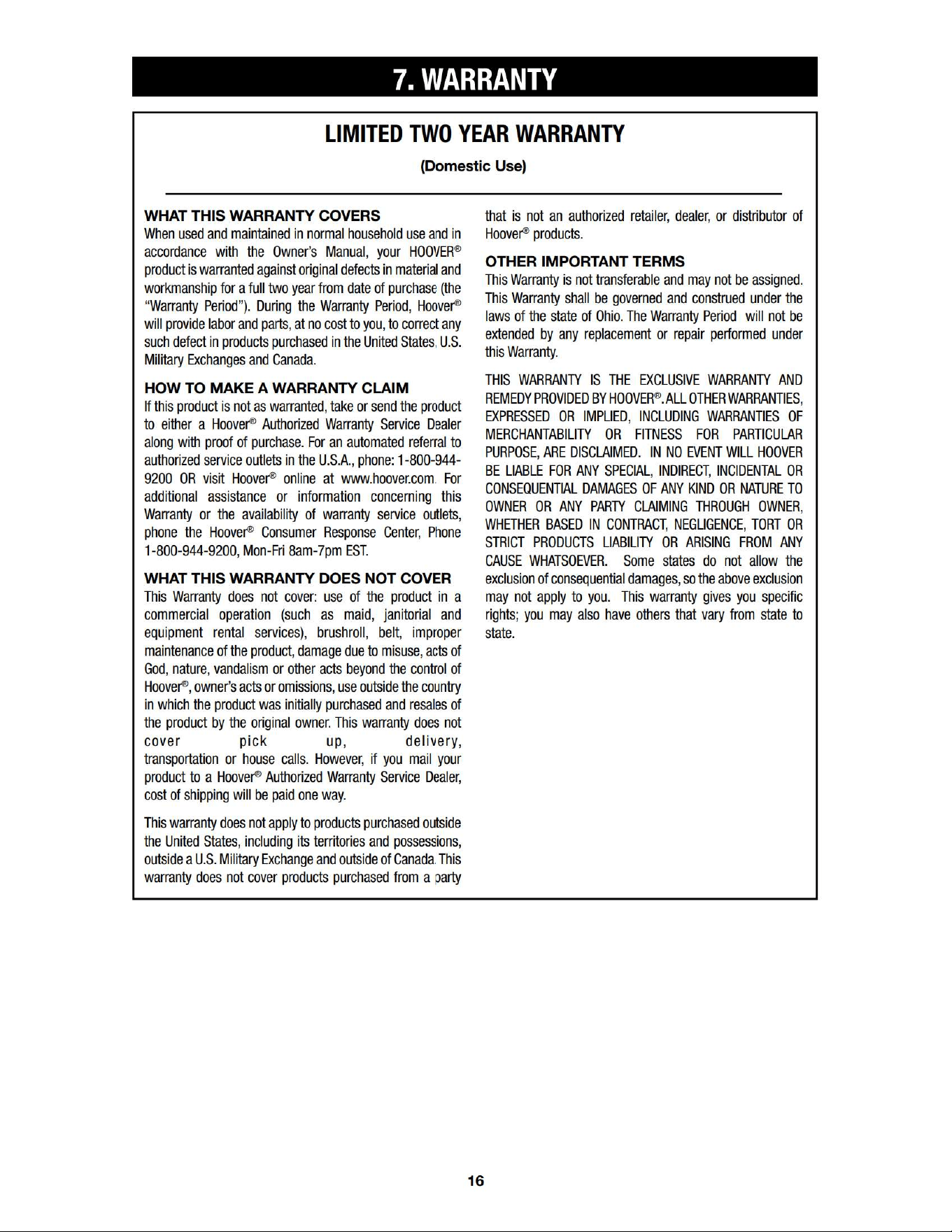 7. WARRANTY

LIMITED TWO YEAR WARRANTY

(Domestic Use)

WHAT THIS WARRANTY COVERS
When used and maintained in normal household use and in accordance with the Owner's Manual, your HOOVER® product is warranted against original defects in material and workmanship for a full two year from date of purchase (the "Warranty Period"). During the Warranty Period, Hoover® will provide labor and parts, at no cost to you, to correct any such defect in products purchased in the United States, U.S. Military Exchanges and Canada.

HOW TO MAKE A WARRANTY CLAIM
If this product is not as warranted, take or send the product to either a Hoover® Authorized Warranty Service Dealer along with proof of purchase. For an automated referral to authorized service outlets in the U.S.A., phone: 1-800-944-9200 OR visit Hoover® online at www.hoover.com. For additional assistance or information concerning this Warranty or the availability of warranty service outlets, phone the Hoover® Consumer Response Center, Phone 1-800-944-9200, Mon-Fri 8am-7pm EST.

WHAT THIS WARRANTY DOES NOT COVER
This Warranty does not cover: use of the product in a commercial operation (such as maid, janitorial and equipment rental services), brushroll, belt, improper maintenance of the product, damage due to misuse, acts of God, nature, vandalism or other acts beyond the control of Hoover®, owner's acts or omissions, use outside the country in which the product was initially purchased and resales of the product by the original owner. This warranty does not cover pick up, delivery, transportation or house calls. However, if you mail your product to a Hoover® Authorized Warranty Service Dealer, cost of shipping will be paid one way.

This warranty does not apply to products purchased outside the United States, including its territories and possessions, outside a U.S. Military Exchange and outside of Canada. This warranty does not cover products purchased from a party that is not an authorized retailer, dealer, or distributor of Hoover® products.

OTHER IMPORTANT TERMS
This Warranty is not transferable and may not be assigned. This Warranty shall be governed and construed under the laws of the state of Ohio. The Warranty Period will not be extended by any replacement or repair performed under this Warranty.

THIS WARRANTY IS THE EXCLUSIVE WARRANTY AND REMEDY PROVIDED BY HOOVER®. ALL OTHER WARRANTIES, EXPRESSED OR IMPLIED, INCLUDING WARRANTIES OF MERCHANTABILITY OR FITNESS FOR PARTICULAR PURPOSE, ARE DISCLAIMED. IN NO EVENT WILL HOOVER BE LIABLE FOR ANY SPECIAL, INDIRECT, INCIDENTAL OR CONSEQUENTIAL DAMAGES OF ANY KIND OR NATURE TO OWNER OR ANY PARTY CLAIMING THROUGH OWNER, WHETHER BASED IN CONTRACT, NEGLIGENCE, TORT OR STRICT PRODUCTS LIABILITY OR ARISING FROM ANY CAUSE WHATSOEVER. Some states do not allow the exclusion of consequential damages, so the above exclusion may not apply to you. This warranty gives you specific rights; you may also have others that vary from state to state.

16